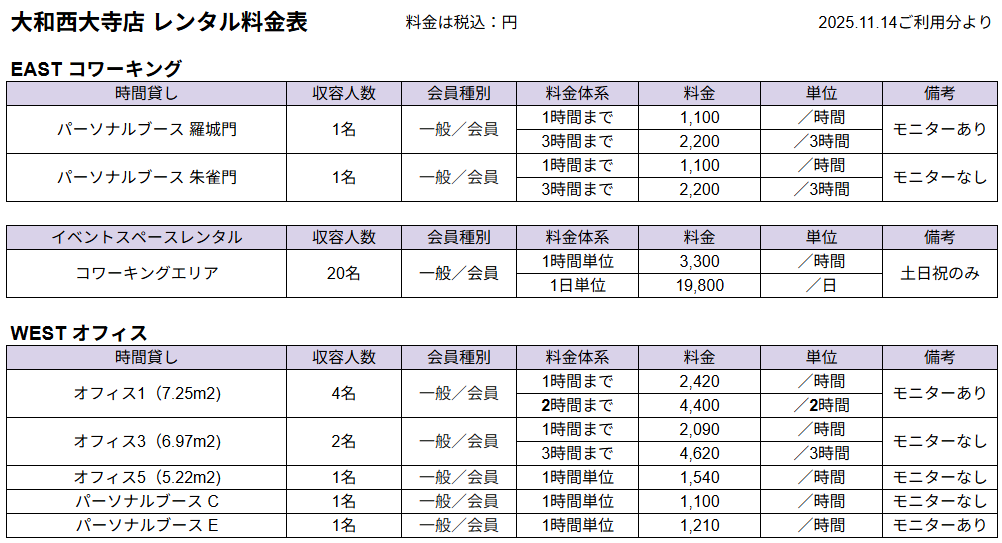 大和西大寺店 レンタル料金表 料金は税込：円 2025.11.14ご利用分より

EAST コワーキング

| 時間貸し | 収容人数 | 会員種別 | 料金体系 | 料金 | 単位 | 備考 |
|---|---|---|---|---|---|---|
| パーソナルブース 羅城門 | 1名 | 一般／会員 | 1時間まで | 1,100 | ／時間 | モニターあり |
| | | | 3時間まで | 2,200 | ／3時間 | |
| パーソナルブース 朱雀門 | 1名 | 一般／会員 | 1時間まで | 1,100 | ／時間 | モニターなし |
| | | | 3時間まで | 2,200 | ／3時間 | |

| イベントスペースレンタル | 収容人数 | 会員種別 | 料金体系 | 料金 | 単位 | 備考 |
|---|---|---|---|---|---|---|
| コワーキングエリア | 20名 | 一般／会員 | 1時間単位 | 3,300 | ／時間 | 土日祝のみ |
| | | | 1日単位 | 19,800 | ／日 | |

WEST オフィス

| 時間貸し | 収容人数 | 会員種別 | 料金体系 | 料金 | 単位 | 備考 |
|---|---|---|---|---|---|---|
| オフィス1（7.25m2） | 4名 | 一般／会員 | 1時間まで | 2,420 | ／時間 | モニターあり |
| | | | 2時間まで | 4,400 | ／2時間 | |
| オフィス3（6.97m2） | 2名 | 一般／会員 | 1時間まで | 2,090 | ／時間 | モニターなし |
| | | | 3時間まで | 4,620 | ／3時間 | |
| オフィス5（5.22m2） | 1名 | 一般／会員 | 1時間単位 | 1,540 | ／時間 | モニターなし |
| パーソナルブース C | 1名 | 一般／会員 | 1時間単位 | 1,100 | ／時間 | モニターなし |
| パーソナルブース E | 1名 | 一般／会員 | 1時間単位 | 1,210 | ／時間 | モニターあり |